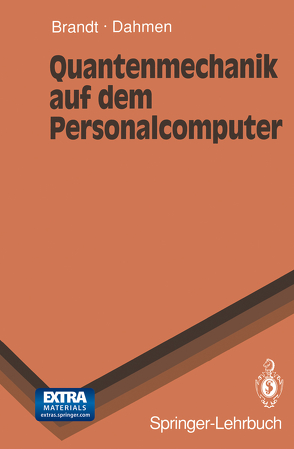 Brandt · Dahmen

Quantenmechanik auf dem Personalcomputer

EXTRA MATERIALS extras.springer.com

Springer-Lehrbuch